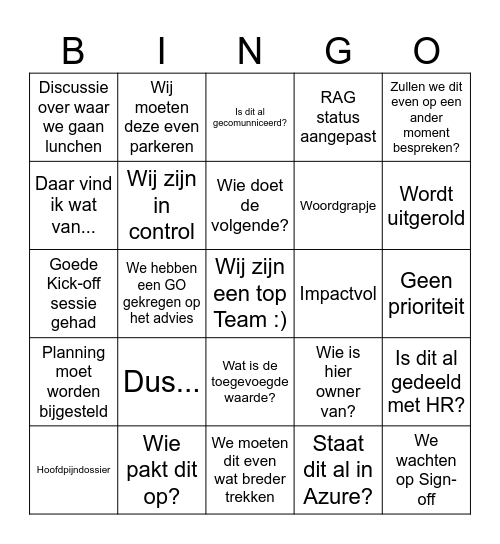 | B | I | N | G | O |
|---|---|---|---|---|
| Discussie over waar we gaan lunchen | Wij moeten deze even parkeren | Is dit al gecomunniceerd? | RAG status aangepast | Zullen we dit even op een ander moment bespreken? |
| Daar vind ik wat van... | Wij zijn in control | Wie doet de volgende? | Woordgrapje | Wordt uitgerold |
| Goede Kick-off sessie gehad | We hebben een GO gekregen op het advies | Wij zijn een top Team :) | Impactvol | Geen prioriteit |
| Planning moet worden bijgesteld | Dus... | Wat is de toegevoegde waarde? | Wie is hier owner van? | Is dit al gedeeld met HR? |
| Hoofdpijndossier | Wie pakt dit op? | We moeten dit even wat breder trekken | Staat dit al in Azure? | We wachten op Sign-off |